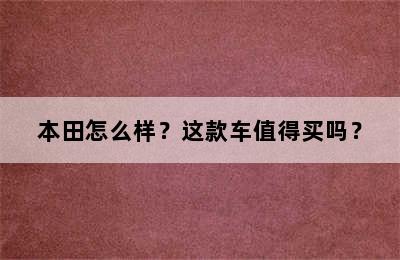 本田怎么样？这款车值得买吗？